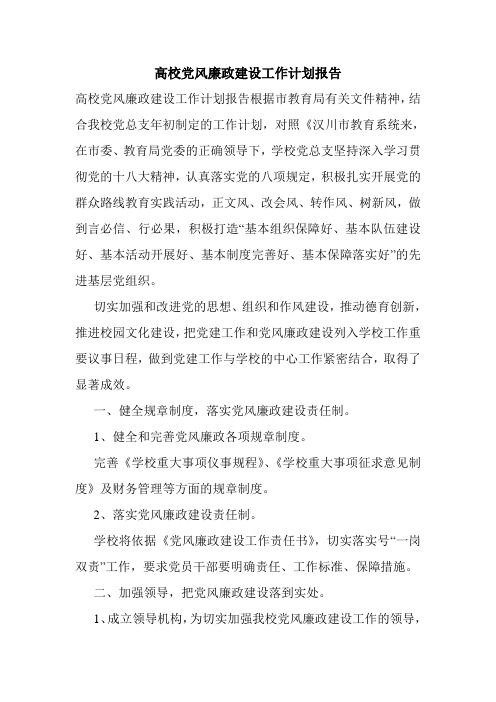 高校党风廉政建设工作计划报告

高校党风廉政建设工作计划报告根据市教育局有关文件精神，结合我校党总支年初制定的工作计划，对照《汉川市教育系统来，在市委、教育局党委的正确领导下，学校党总支坚持深入学习贯彻党的十八大精神，认真落实党的八项规定，积极扎实开展党的群众路线教育实践活动，正文风、改会风、转作风、树新风，做到言必信、行必果，积极打造“基本组织保障好、基本队伍建设好、基本活动开展好、基本制度完善好、基本保障落实好”的先进基层党组织。

切实加强和改进党的思想、组织和作风建设，推动德育创新，推进校园文化建设，把党建工作和党风廉政建设列入学校工作重要议事日程，做到党建工作与学校的中心工作紧密结合，取得了显著成效。

一、健全规章制度，落实党风廉政建设责任制。

1、健全和完善党风廉政各项规章制度。

完善《学校重大事项仪事规程》、《学校重大事项征求意见制度》及财务管理等方面的规章制度。

2、落实党风廉政建设责任制。

学校将依据《党风廉政建设工作责任书》，切实落实号“一岗双责”工作，要求党员干部要明确责任、工作标准、保障措施。

二、加强领导，把党风廉政建设落到实处。

1、成立领导机构，为切实加强我校党风廉政建设工作的领导，